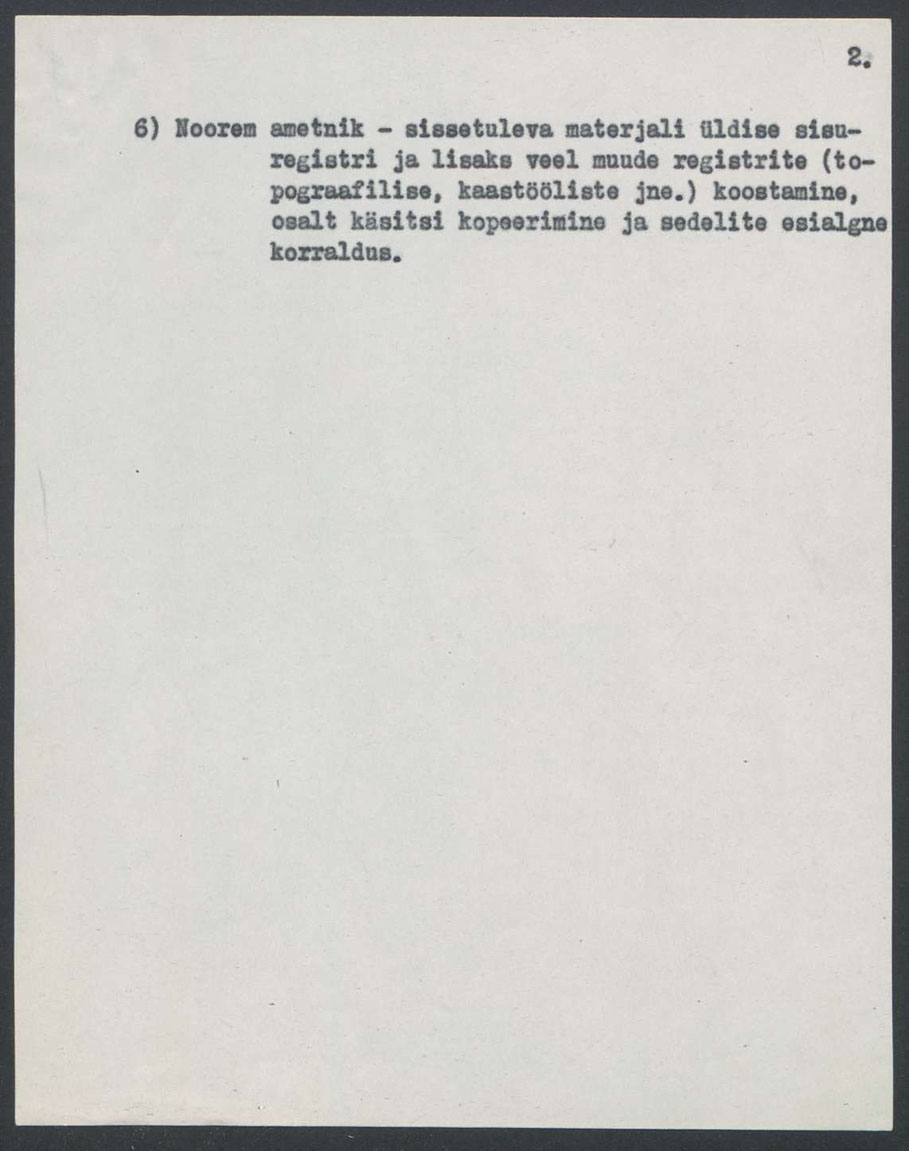 2.

6) Noorem ametnik - sissetuleva materjali üldise sisuregistri ja lisaks veel muude registrite (topograafilise, kaastööliste jne.) koostamine, osalt käsitsi kopeerimine ja sedelite esialgne korraldus.